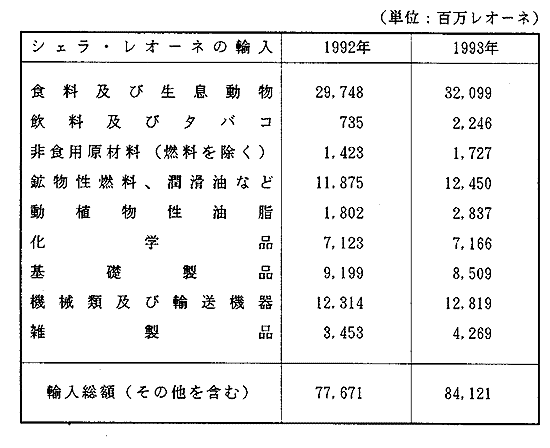 （単位：百万レオーネ）

| シェラ・レオーネの輸入 | 1992年 | 1993年 |
|---|---|---|
| 食料及び生息動物 | 29,748 | 32,099 |
| 飲料及びタバコ | 735 | 2,246 |
| 非食用原材料（燃料を除く） | 1,423 | 1,727 |
| 鉱物性燃料、潤滑油など | 11,875 | 12,450 |
| 動植物性油脂 | 1,802 | 2,837 |
| 化学品 | 7,123 | 7,166 |
| 基礎製品 | 9,199 | 8,509 |
| 機械類及び輸送機器 | 12,314 | 12,819 |
| 雑製品 | 3,453 | 4,269 |
| 輸入総額（その他を含む） | 77,671 | 84,121 |